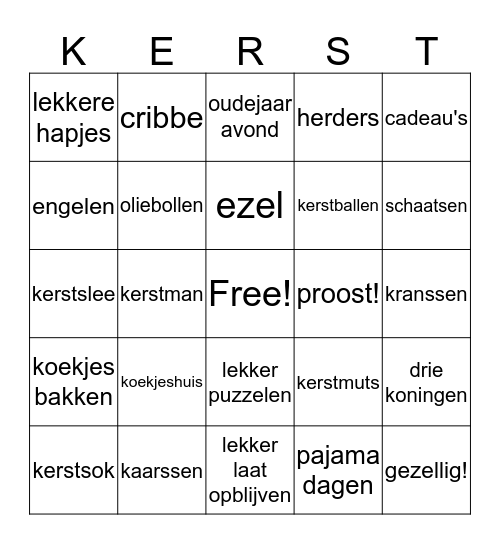 | K | E | R | S | T |
|---|---|---|---|---|
| lekkere hapjes | cribbe | oudejaar avond | herders | cadeau's |
| engelen | oliebollen | ezel | kerstballen | schaatsen |
| kerstslee | kerstman | Free! | proost! | kranssen |
| koekjes bakken | koekjeshuis | lekker puzzelen | kerstmuts | drie koningen |
| kerstsok | kaarssen | lekker laat opblijven | pajama dagen | gezellig! |